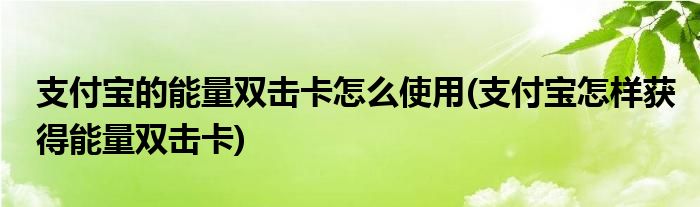 支付宝的能量双击卡怎么使用(支付宝怎样获得能量双击卡)